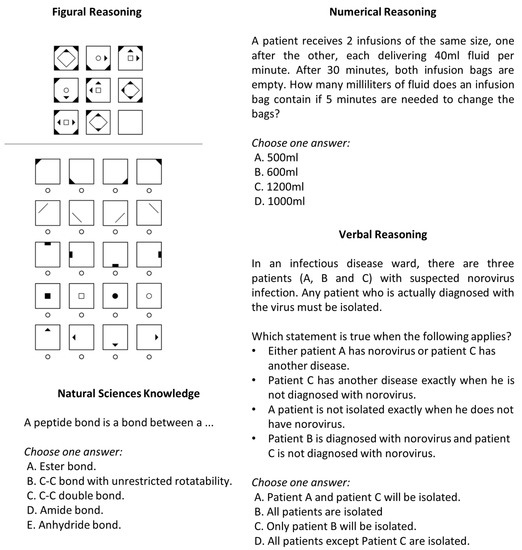 Figural Reasoning

Natural Sciences Knowledge

A peptide bond is a bond between a ...

Choose one answer:
A. Ester bond.
B. C-C bond with unrestricted rotatability.
C. C-C double bond.
D. Amide bond.
E. Anhydride bond.

Numerical Reasoning

A patient receives 2 infusions of the same size, one after the other, each delivering 40ml fluid per minute. After 30 minutes, both infusion bags are empty. How many milliliters of fluid does an infusion bag contain if 5 minutes are needed to change the bags?

Choose one answer:
A. 500ml
B. 600ml
C. 1200ml
D. 1000ml

Verbal Reasoning

In an infectious disease ward, there are three patients (A, B and C) with suspected norovirus infection. Any patient who is actually diagnosed with the virus must be isolated.

Which statement is true when the following applies?
• Either patient A has norovirus or patient C has another disease.
• Patient C has another disease exactly when he is not diagnosed with norovirus.
• A patient is not isolated exactly when he does not have norovirus.
• Patient B is diagnosed with norovirus and patient C is not diagnosed with norovirus.

Choose one answer:
A. Patient A and patient C will be isolated.
B. All patients are isolated
C. Only patient B will be isolated.
D. All patients except Patient C are isolated.